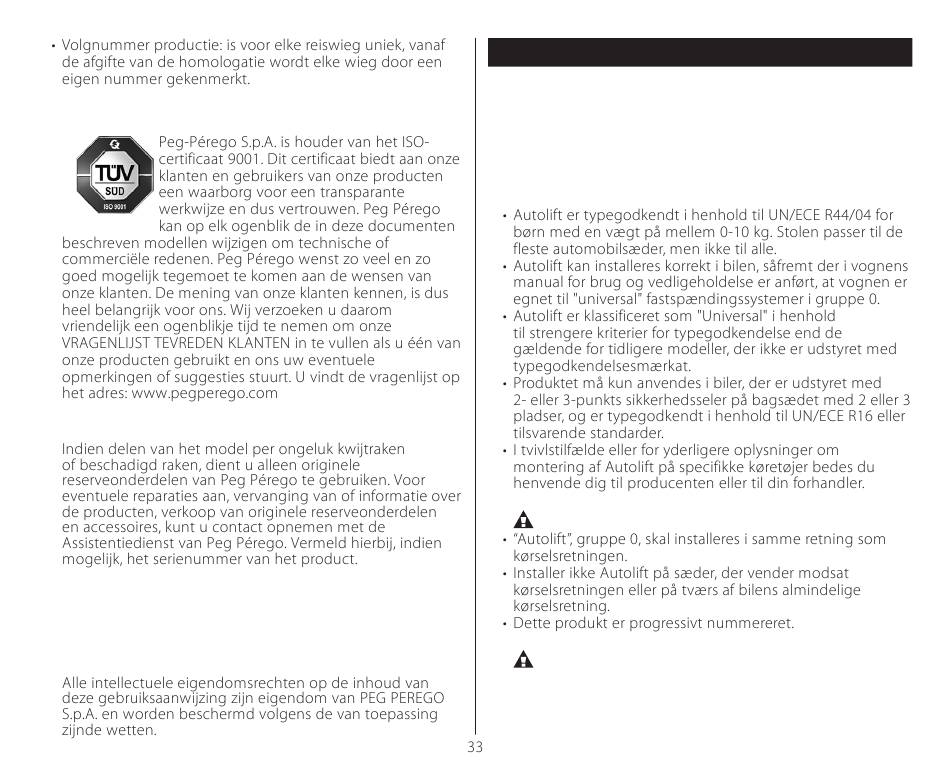 • Volgnummer productie: is voor elke reiswieg uniek, vanaf de afgifte van de homologatie wordt elke wieg door een eigen nummer gekenmerkt.

TÜV SÜD ISO 9001

Peg-Pérego S.p.A. is houder van het ISO-certificaat 9001. Dit certificaat biedt aan onze klanten en gebruikers van onze producten een waarborg voor een transparante werkwijze en dus vertrouwen. Peg Pérego kan op elk ogenblik de in deze documenten beschreven modellen wijzigen om technische of commerciële redenen. Peg Pérego wenst zo veel en zo goed mogelijk tegemoet te komen aan de wensen van onze klanten. De mening van onze klanten kennen, is dus heel belangrijk voor ons. Wij verzoeken u daarom vriendelijk een ogenblikje tijd te nemen om onze VRAGENLIJST TEVREDEN KLANTEN in te vullen als u één van onze producten gebruikt en ons uw eventuele opmerkingen of suggesties stuurt. U vindt de vragenlijst op het adres: www.pegperego.com

Indien delen van het model per ongeluk kwijtraken of beschadigd raken, dient u alleen originele reserveonderdelen van Peg Pérego te gebruiken. Voor eventuele reparaties aan, vervanging van of informatie over de producten, verkoop van originele reserveonderdelen en accessoires, kunt u contact opnemen met de Assistentiedienst van Peg Pérego. Vermeld hierbij, indien mogelijk, het serienummer van het product.

Alle intellectuele eigendomsrechten op de inhoud van deze gebruiksaanwijzing zijn eigendom van PEG PEREGO S.p.A. en worden beschermd volgens de van toepassing zijnde wetten.

• Autolift er typegodkendt i henhold til UN/ECE R44/04 for børn med en vægt på mellem 0-10 kg. Stolen passer til de fleste automobilsæder, men ikke til alle.
• Autolift kan installeres korrekt i bilen, såfremt der i vognens manual for brug og vedligeholdelse er anført, at vognen er egnet til "universal" fastspændingssystemer i gruppe 0.
• Autolift er klassificeret som "Universal" i henhold til strengere kriterier for typegodkendelse end de gældende for tidligere modeller, der ikke er udstyret med typegodkendelsesmærkat.
• Produktet må kun anvendes i biler, der er udstyret med 2- eller 3-punkts sikkerhedsseler på bagsædet med 2 eller 3 pladser, og er typegodkendt i henhold til UN/ECE R16 eller tilsvarende standarder.
• I tvivlstilfælde eller for yderligere oplysninger om montering af Autolift på specifikke køretøjer bedes du henvende dig til producenten eller til din forhandler.

• "Autolift", gruppe 0, skal installeres i samme retning som kørselsretningen.
• Installer ikke Autolift på sæder, der vender modsat kørselsretningen eller på tværs af bilens almindelige kørselsretning.
• Dette produkt er progressivt nummereret.

33